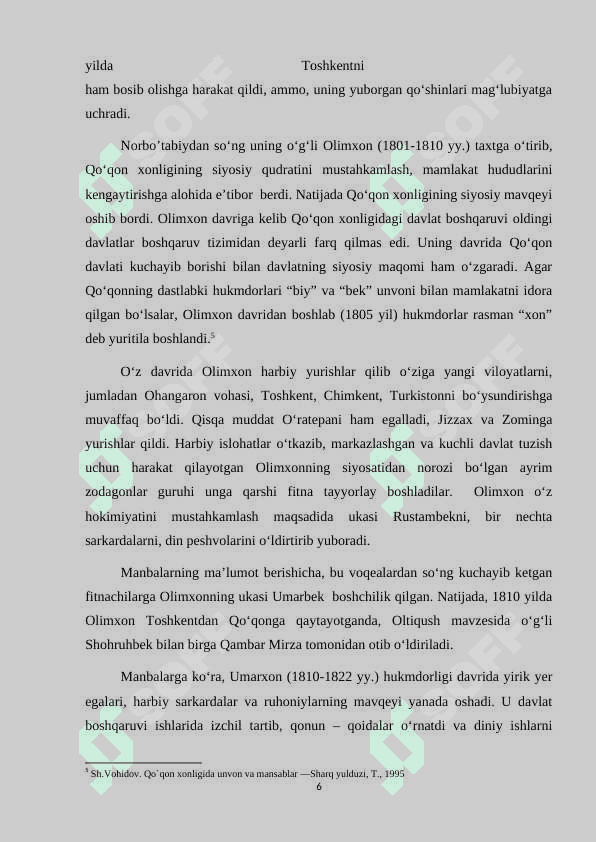 yilda Toshkentni ham bosib olishga harakat qildi, ammo, uning yuborgan qo‘shinlari mag‘lubiyatga uchradi.

Norbo’tabiydan so‘ng uning o‘g‘li Olimxon (1801-1810 yy.) taxtga o‘tirib, Qo‘qon xonligining siyosiy qudratini mustahkamlash, mamlakat hududlarini kengaytirishga alohida e’tibor berdi. Natijada Qo‘qon xonligining siyosiy mavqeyi oshib bordi. Olimxon davriga kelib Qo‘qon xonligidagi davlat boshqaruvi oldingi davlatlar boshqaruv tizimidan deyarli farq qilmas edi. Uning davrida Qo‘qon davlati kuchayib borishi bilan davlatning siyosiy maqomi ham o‘zgaradi. Agar Qo‘qonning dastlabki hukmdorlari “biy” va “bek” unvoni bilan mamlakatni idora qilgan bo‘lsalar, Olimxon davridan boshlab (1805 yil) hukmdorlar rasman “xon” deb yuritila boshlandi.$^5$

O‘z davrida Olimxon harbiy yurishlar qilib o‘ziga yangi viloyatlarni, jumladan Ohangaron vohasi, Toshkent, Chimkent, Turkistonni bo‘ysundirishga muvaffaq bo‘ldi. Qisqa muddat O‘ratepani ham egalladi, Jizzax va Zominga yurishlar qildi. Harbiy islohatlar o‘tkazib, markazlashgan va kuchli davlat tuzish uchun harakat qilayotgan Olimxonning siyosatidan norozi bo‘lgan ayrim zodagonlar guruhi unga qarshi fitna tayyorlay boshladilar. Olimxon o‘z hokimiyatini mustahkamlash maqsadida ukasi Rustambekni, bir nechta sarkardalarni, din peshvolarini o‘ldirtirib yuboradi.

Manbalarning ma’lumot berishicha, bu voqealardan so‘ng kuchayib ketgan fitnachilarga Olimxonning ukasi Umarbek boshchilik qilgan. Natijada, 1810 yilda Olimxon Toshkentdan Qo‘qonga qaytayotganda, Oltiqush mavzesida o‘g‘li Shohruhbek bilan birga Qambar Mirza tomonidan otib o‘ldiriladi.

Manbalarga ko‘ra, Umarxon (1810-1822 yy.) hukmdorligi davrida yirik yer egalari, harbiy sarkardalar va ruhoniylarning mavqeyi yanada oshadi. U davlat boshqaruvi ishlarida izchil tartib, qonun – qoidalar o‘rnatdi va diniy ishlarni

$^5$ Sh.Vohidov. Qo`qon xonligida unvon va mansablar —Sharq yulduzi, T., 1995

6